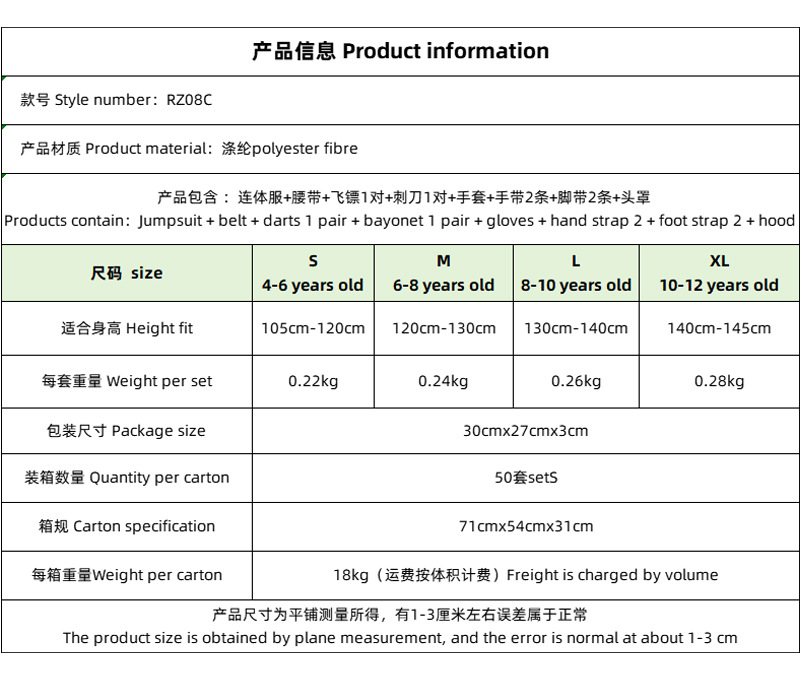 产品信息 Product information

款号 Style number：RZ08C

产品材质 Product material：涤纶polyester fibre

产品包含：连体服+腰带+飞镖1对+刺刀1对+手套+手带2条+脚带2条+头罩
Products contain：Jumpsuit + belt + darts 1 pair + bayonet 1 pair + gloves + hand strap 2 + foot strap 2 + hood

| 尺码 size | S 4-6 years old | M 6-8 years old | L 8-10 years old | XL 10-12 years old |
|---|---|---|---|---|
| 适合身高 Height fit | 105cm-120cm | 120cm-130cm | 130cm-140cm | 140cm-145cm |
| 每套重量 Weight per set | 0.22kg | 0.24kg | 0.26kg | 0.28kg |
| 包装尺寸 Package size | 30cmx27cmx3cm | | | |
| 装箱数量 Quantity per carton | 50套setS | | | |
| 箱规 Carton specification | 71cmx54cmx31cm | | | |
| 每箱重量Weight per carton | 18kg（运费按体积计费）Freight is charged by volume | | | |

产品尺寸为平铺测量所得，有1-3厘米左右误差属于正常
The product size is obtained by plane measurement, and the error is normal at about 1-3 cm